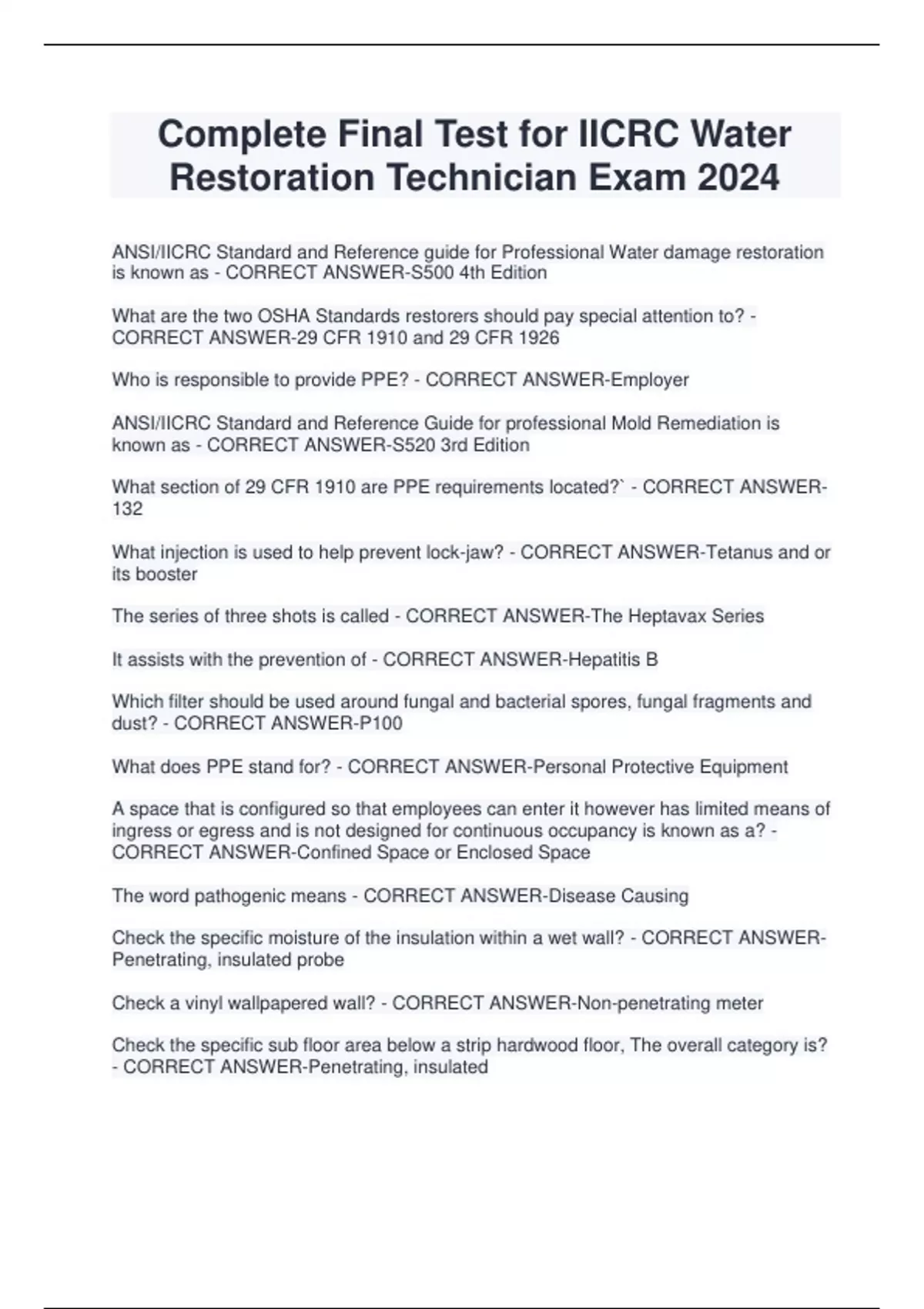 Complete Final Test for IICRC Water Restoration Technician Exam 2024

ANSI/IICRC Standard and Reference guide for Professional Water damage restoration is known as - CORRECT ANSWER-S500 4th Edition

What are the two OSHA Standards restorers should pay special attention to? - CORRECT ANSWER-29 CFR 1910 and 29 CFR 1926

Who is responsible to provide PPE? - CORRECT ANSWER-Employer

ANSI/IICRC Standard and Reference Guide for professional Mold Remediation is known as - CORRECT ANSWER-S520 3rd Edition

What section of 29 CFR 1910 are PPE requirements located?` - CORRECT ANSWER-132

What injection is used to help prevent lock-jaw? - CORRECT ANSWER-Tetanus and or its booster

The series of three shots is called - CORRECT ANSWER-The Heptavax Series

It assists with the prevention of - CORRECT ANSWER-Hepatitis B

Which filter should be used around fungal and bacterial spores, fungal fragments and dust? - CORRECT ANSWER-P100

What does PPE stand for? - CORRECT ANSWER-Personal Protective Equipment

A space that is configured so that employees can enter it however has limited means of ingress or egress and is not designed for continuous occupancy is known as a? - CORRECT ANSWER-Confined Space or Enclosed Space

The word pathogenic means - CORRECT ANSWER-Disease Causing

Check the specific moisture of the insulation within a wet wall? - CORRECT ANSWER-Penetrating, insulated probe

Check a vinyl wallpapered wall? - CORRECT ANSWER-Non-penetrating meter

Check the specific sub floor area below a strip hardwood floor, The overall category is? - CORRECT ANSWER-Penetrating, insulated